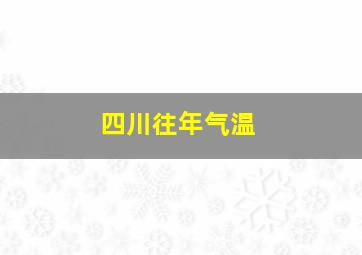 四川往年气温